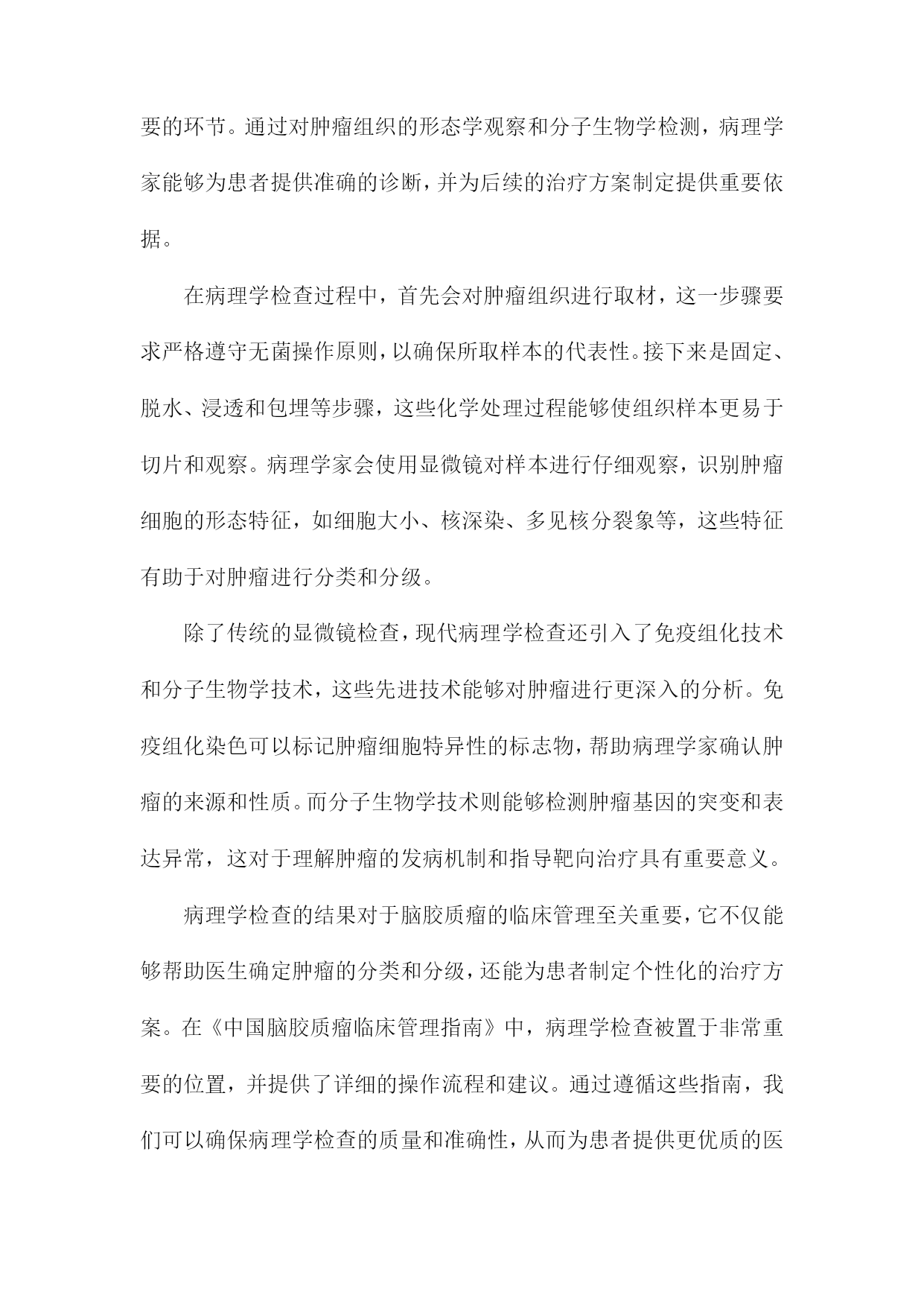 要的环节。通过对肿瘤组织的形态学观察和分子生物学检测，病理学家能够为患者提供准确的诊断，并为后续的治疗方案制定提供重要依据。

在病理学检查过程中，首先会对肿瘤组织进行取材，这一步骤要求严格遵守无菌操作原则，以确保所取样本的代表性。接下来是固定、脱水、浸透和包埋等步骤，这些化学处理过程能够使组织样本更易于切片和观察。病理学家会使用显微镜对样本进行仔细观察，识别肿瘤细胞的形态特征，如细胞大小、核深染、多见核分裂象等，这些特征有助于对肿瘤进行分类和分级。

除了传统的显微镜检查，现代病理学检查还引入了免疫组化技术和分子生物学技术，这些先进技术能够对肿瘤进行更深入的分析。免疫组化染色可以标记肿瘤细胞特异性的标志物，帮助病理学家确认肿瘤的来源和性质。而分子生物学技术则能够检测肿瘤基因的突变和表达异常，这对于理解肿瘤的发病机制和指导靶向治疗具有重要意义。

病理学检查的结果对于脑胶质瘤的临床管理至关重要，它不仅能够帮助医生确定肿瘤的分类和分级，还能为患者制定个性化的治疗方案。在《中国脑胶质瘤临床管理指南》中，病理学检查被置于非常重要的位置，并提供了详细的操作流程和建议。通过遵循这些指南，我们可以确保病理学检查的质量和准确性，从而为患者提供更优质的医